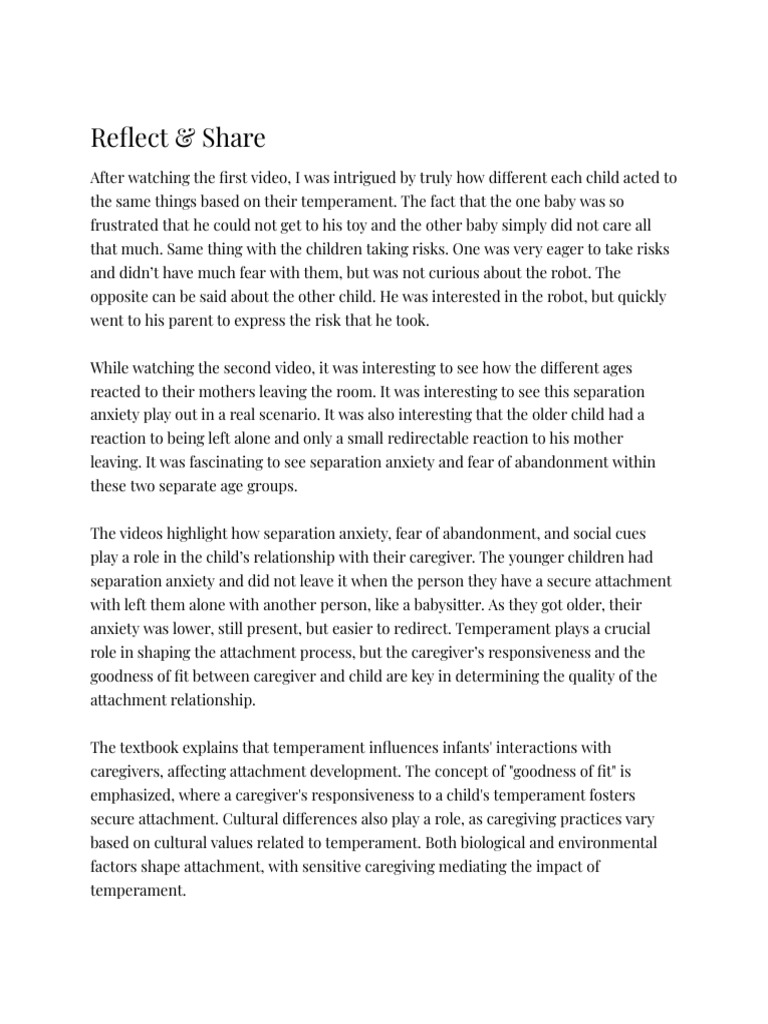 Reflect & Share

After watching the first video, I was intrigued by truly how different each child acted to the same things based on their temperament. The fact that the one baby was so frustrated that he could not get to his toy and the other baby simply did not care all that much. Same thing with the children taking risks. One was very eager to take risks and didn't have much fear with them, but was not curious about the robot. The opposite can be said about the other child. He was interested in the robot, but quickly went to his parent to express the risk that he took.

While watching the second video, it was interesting to see how the different ages reacted to their mothers leaving the room. It was interesting to see this separation anxiety play out in a real scenario. It was also interesting that the older child had a reaction to being left alone and only a small redirectable reaction to his mother leaving. It was fascinating to see separation anxiety and fear of abandonment within these two separate age groups.

The videos highlight how separation anxiety, fear of abandonment, and social cues play a role in the child's relationship with their caregiver. The younger children had separation anxiety and did not leave it when the person they have a secure attachment with left them alone with another person, like a babysitter. As they got older, their anxiety was lower, still present, but easier to redirect. Temperament plays a crucial role in shaping the attachment process, but the caregiver's responsiveness and the goodness of fit between caregiver and child are key in determining the quality of the attachment relationship.

The textbook explains that temperament influences infants' interactions with caregivers, affecting attachment development. The concept of "goodness of fit" is emphasized, where a caregiver's responsiveness to a child's temperament fosters secure attachment. Cultural differences also play a role, as caregiving practices vary based on cultural values related to temperament. Both biological and environmental factors shape attachment, with sensitive caregiving mediating the impact of temperament.